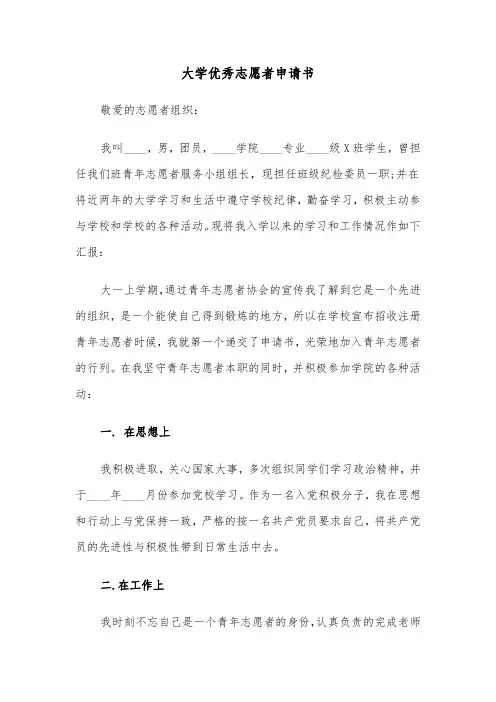 大学优秀志愿者申请书

敬爱的志愿者组织：

我叫____，男，团员，____学院____专业____级X班学生，曾担任我们班青年志愿者服务小组组长，现担任班级纪检委员一职;并在将近两年的大学学习和生活中遵守学校纪律，勤奋学习，积极主动参与学校和学校的各种活动。现将我入学以来的学习和工作情况作如下汇报：

大一上学期，通过青年志愿者协会的宣传我了解到它是一个先进的组织，是一个能使自己得到锻炼的地方，所以在学校宣布招收注册青年志愿者时候，我就第一个递交了申请书，光荣地加入青年志愿者的行列。在我坚守青年志愿者本职的同时，并积极参加学院的各种活动：

一. 在思想上

我积极进取，关心国家大事，多次组织同学们学习政治精神，并于____年____月份参加党校学习。作为一名入党积极分子，我在思想和行动上与党保持一致，严格的按一名共产党员要求自己，将共产党员的先进性与积极性带到日常生活中去。

二.在工作上

我时刻不忘自己是一个青年志愿者的身份，认真负责的完成老师